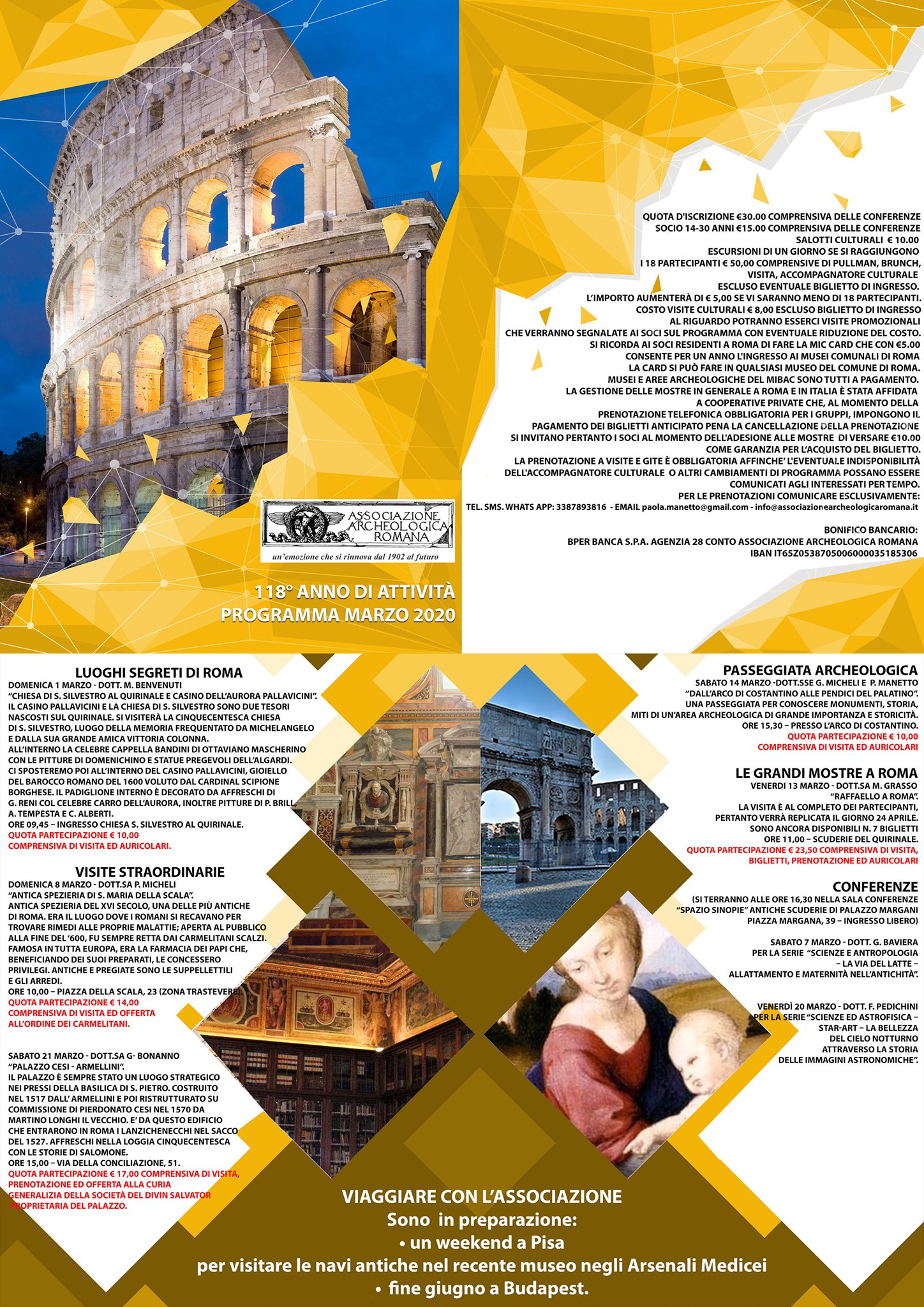 ASSOCIAZIONE ARCHEOLOGICA ROMANA
un'emozione che si rinnova dal 1902 al futuro

118° ANNO DI ATTIVITÀ
PROGRAMMA MARZO 2020

QUOTA D'ISCRIZIONE €30.00 COMPRENSIVA DELLE CONFERENZE
SOCIO 14-30 ANNI €15.00 COMPRENSIVA DELLE CONFERENZE
SALOTTI CULTURALI € 10.00
ESCURSIONI DI UN GIORNO SE SI RAGGIUNGONO
I 18 PARTECIPANTI € 50,00 COMPRENSIVE DI PULLMAN, BRUNCH,
VISITA, ACCOMPAGNATORE CULTURALE
ESCLUSO EVENTUALE BIGLIETTO DI INGRESSO.
L'IMPORTO AUMENTERÀ DI € 5,00 SE VI SARANNO MENO DI 18 PARTECIPANTI.
COSTO VISITE CULTURALI € 8,00 ESCLUSO BIGLIETTO DI INGRESSO
AL RIGUARDO POTRANNO ESSERCI VISITE PROMOZIONALI
CHE VERRANNO SEGNALATE AI SOCI SUL PROGRAMMA CON EVENTUALE RIDUZIONE DEL COSTO.
SI RICORDA AI SOCI RESIDENTI A ROMA DI FARE LA MIC CARD CHE CON €5.00
CONSENTE PER UN ANNO L'INGRESSO AI MUSEI COMUNALI DI ROMA
LA CARD SI PUÒ FARE IN QUALSIASI MUSEO DEL COMUNE DI ROMA.
MUSEI E AREE ARCHEOLOGICHE DEL MIBAC SONO TUTTI A PAGAMENTO.
LA GESTIONE DELLE MOSTRE IN GENERALE A ROMA E IN ITALIA È STATA AFFIDATA
A COOPERATIVE PRIVATE CHE, AL MOMENTO DELLA
PRENOTAZIONE TELEFONICA OBBLIGATORIA PER I GRUPPI, IMPONGONO IL
PAGAMENTO DEI BIGLIETTI ANTICIPATO PENA LA CANCELLAZIONE DELLA PRENOTAZIONE
SI INVITANO PERTANTO I SOCI AL MOMENTO DELL'ADESIONE ALLE MOSTRE DI VERSARE €10.00
COME GARANZIA PER L'ACQUISTO DEL BIGLIETTO.
LA PRENOTAZIONE A VISITE E GITE È OBBLIGATORIA AFFINCHE' L'EVENTUALE INDISPONIBILITÀ
DELL'ACCOMPAGNATORE CULTURALE O ALTRI CAMBIAMENTI DI PROGRAMMA POSSANO ESSERE
COMUNICATI AGLI INTERESSATI PER TEMPO.
PER LE PRENOTAZIONI COMUNICARE ESCLUSIVAMENTE:
TEL. SMS. WHATS APP: 3387893816 - EMAIL paola.manetto@gmail.com - info@associazionearcheologicaromana.it

BONIFICO BANCARIO:
BPER BANCA S.P.A. AGENZIA 28 CONTO ASSOCIAZIONE ARCHEOLOGICA ROMANA
IBAN IT65Z0538705006000035185306

LUOGHI SEGRETI DI ROMA
DOMENICA 1 MARZO - DOTT. M. BENVENUTI
"CHIESA DI S. SILVESTRO AL QUIRINALE E CASINO DELL'AURORA PALLAVICINI". IL CASINO PALLAVICINI E LA CHIESA DI S. SILVESTRO SONO DUE TESORI NASCOSTI SUL QUIRINALE. SI VISITERÀ LA CINQUECENTESCA CHIESA DI S. SILVESTRO, LUOGO DELLA MEMORIA FREQUENTATO DA MICHELANGELO E DALLA SUA GRANDE AMICA VITTORIA COLONNA. ALL'INTERNO LA CELEBRE CAPPELLA BANDINI DI OTTAVIANO MASCHERINO CON LE PITTURE DI DOMENICHINO E STATUE PREGEVOLI DELL'ALGARDI. CI SPOSTEREMO POI ALL'INTERNO DEL CASINO PALLAVICINI, GIOIELLO DEL BAROCCO ROMANO DEL 1600 VOLUTO DAL CARDINAL SCIPIONE BORGHESE. IL PADIGLIONE INTERNO È DECORATO DA AFFRESCHI DI G. RENI COL CELEBRE CARRO DELL'AURORA, INOLTRE PITTURE DI P. BRILL A. TEMPESTA E C. ALBERTI.
ORE 09,45 – INGRESSO CHIESA S. SILVESTRO AL QUIRINALE.
QUOTA PARTECIPAZIONE € 10,00
COMPRENSIVA DI VISITA ED AURICOLARI.

VISITE STRAORDINARIE
DOMENICA 8 MARZO - DOTT.SA P. MICHELI
"ANTICA SPEZIERIA DI S. MARIA DELLA SCALA". ANTICA SPEZIERIA DEL XVI SECOLO, UNA DELLE PIÙ ANTICHE DI ROMA. ERA IL LUOGO DOVE I ROMANI SI RECAVANO PER TROVARE RIMEDI ALLE PROPRIE MALATTIE; APERTA AL PUBBLICO ALLA FINE DEL '600, FU SEMPRE RETTA DAI CARMELITANI SCALZI. FAMOSA IN TUTTA EUROPA, ERA LA FARMACIA DEI PAPI CHE, BENEFICIANDO DEI SUOI PREPARATI, LE CONCESSERO PRIVILEGI. ANTICHE E PREGIATE SONO LE SUPPELLETTILI E GLI ARREDI.
ORE 10,00 – PIAZZA DELLA SCALA, 23 (ZONA TRASTEVERE)
QUOTA PARTECIPAZIONE € 14,00
COMPRENSIVA DI VISITA ED OFFERTA
ALL'ORDINE DEI CARMELITANI.

SABATO 21 MARZO - DOTT.SA G- BONANNO
"PALAZZO CESI - ARMELLINI". IL PALAZZO È SEMPRE STATO UN LUOGO STRATEGICO NEI PRESSI DELLA BASILICA DI S. PIETRO. COSTRUITO NEL 1517 DALL' ARMELLINI E POI RISTRUTTURATO SU COMMISSIONE DI PIERDONATO CESI NEL 1570 DA MARTINO LONGHI IL VECCHIO. E' DA QUESTO EDIFICIO CHE ENTRARONO IN ROMA I LANZICHENECCHI NEL SACCO DEL 1527. AFFRESCHI NELLA LOGGIA CINQUECENTESCA CON LE STORIE DI SALOMONE.
ORE 15,00 – VIA DELLA CONCILIAZIONE, 51.
QUOTA PARTECIPAZIONE € 17,00 COMPRENSIVA DI VISITA, PRENOTAZIONE ED OFFERTA ALLA CURIA GENERALIZIA DELLA SOCIETÀ DEL DIVIN SALVATOR PROPRIETARIA DEL PALAZZO.

PASSEGGIATA ARCHEOLOGICA
SABATO 14 MARZO -DOTT.SSE G. MICHELI E P. MANETTO
"DALL'ARCO DI COSTANTINO ALLE PENDICI DEL PALATINO". UNA PASSEGGIATA PER CONOSCERE MONUMENTI, STORIA, MITI DI UN'AREA ARCHEOLOGICA DI GRANDE IMPORTANZA E STORICITÀ.
ORE 15,30 – PRESSO L'ARCO DI COSTANTINO.
QUOTA PARTECIPAZIONE € 10,00
COMPRENSIVA DI VISITA ED AURICOLARI

LE GRANDI MOSTRE A ROMA
VENERDI 13 MARZO - DOTT.SA M. GRASSO
"RAFFAELLO A ROMA". LA VISITA È AL COMPLETO DEI PARTECIPANTI, PERTANTO VERRÀ REPLICATA IL GIORNO 24 APRILE. SONO ANCORA DISPONIBILI N. 7 BIGLIETTI
ORE 11,00 – SCUDERIE DEL QUIRINALE.
QUOTA PARTECIPAZIONE € 23,50 COMPRENSIVA DI VISITA, BIGLIETTI, PRENOTAZIONE ED AURICOLARI

CONFERENZE
(SI TERRANNO ALLE ORE 16,30 NELLA SALA CONFERENZE "SPAZIO SINOPIE" ANTICHE SCUDERIE DI PALAZZO MARGANI PIAZZA MARGANA, 39 – INGRESSO LIBERO)

SABATO 7 MARZO - DOTT. G. BAVIERA
PER LA SERIE "SCIENZE E ANTROPOLOGIA – LA VIA DEL LATTE – ALLATTAMENTO E MATERNITÀ NELL'ANTICHITÀ".

VENERDÌ 20 MARZO - DOTT. F. PEDICHINI
PER LA SERIE "SCIENZE ED ASTROFISICA – STAR-ART – LA BELLEZZA DEL CIELO NOTTURNO ATTRAVERSO LA STORIA DELLE IMMAGINI ASTRONOMICHE".

VIAGGIARE CON L'ASSOCIAZIONE
Sono in preparazione:
• un weekend a Pisa
per visitare le navi antiche nel recente museo negli Arsenali Medicei
• fine giugno a Budapest.